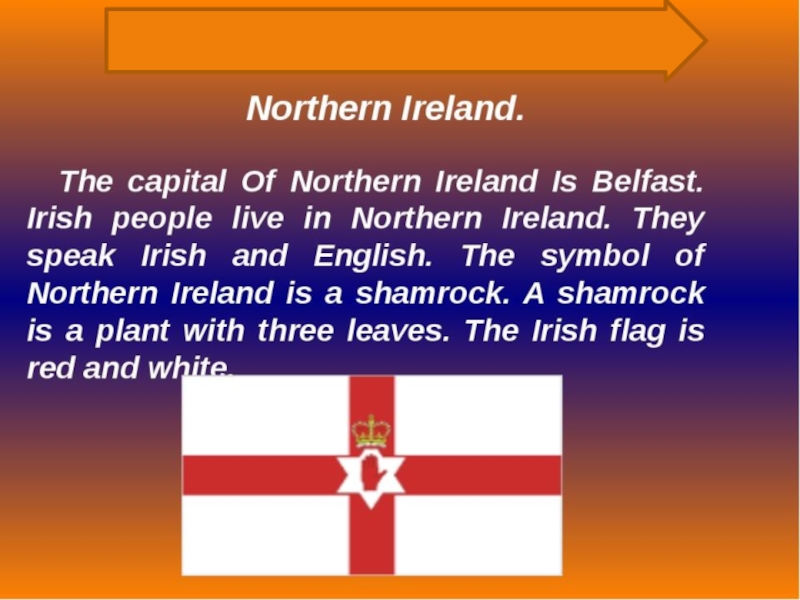 Northern Ireland.

The capital Of Northern Ireland Is Belfast. Irish people live in Northern Ireland. They speak Irish and English. The symbol of Northern Ireland is a shamrock. A shamrock is a plant with three leaves. The Irish flag is red and white.